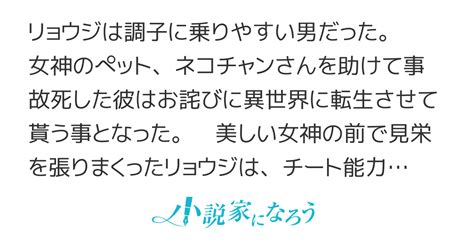 リョウジは調子に乗りやすい男だった。女神のペット、ネコチャンさんを助けて事故死した彼はお詫びに異世界に転生させて貰う事となった。　美しい女神の前で見栄を張りまくったリョウジは、チート能力…

小説家になろう